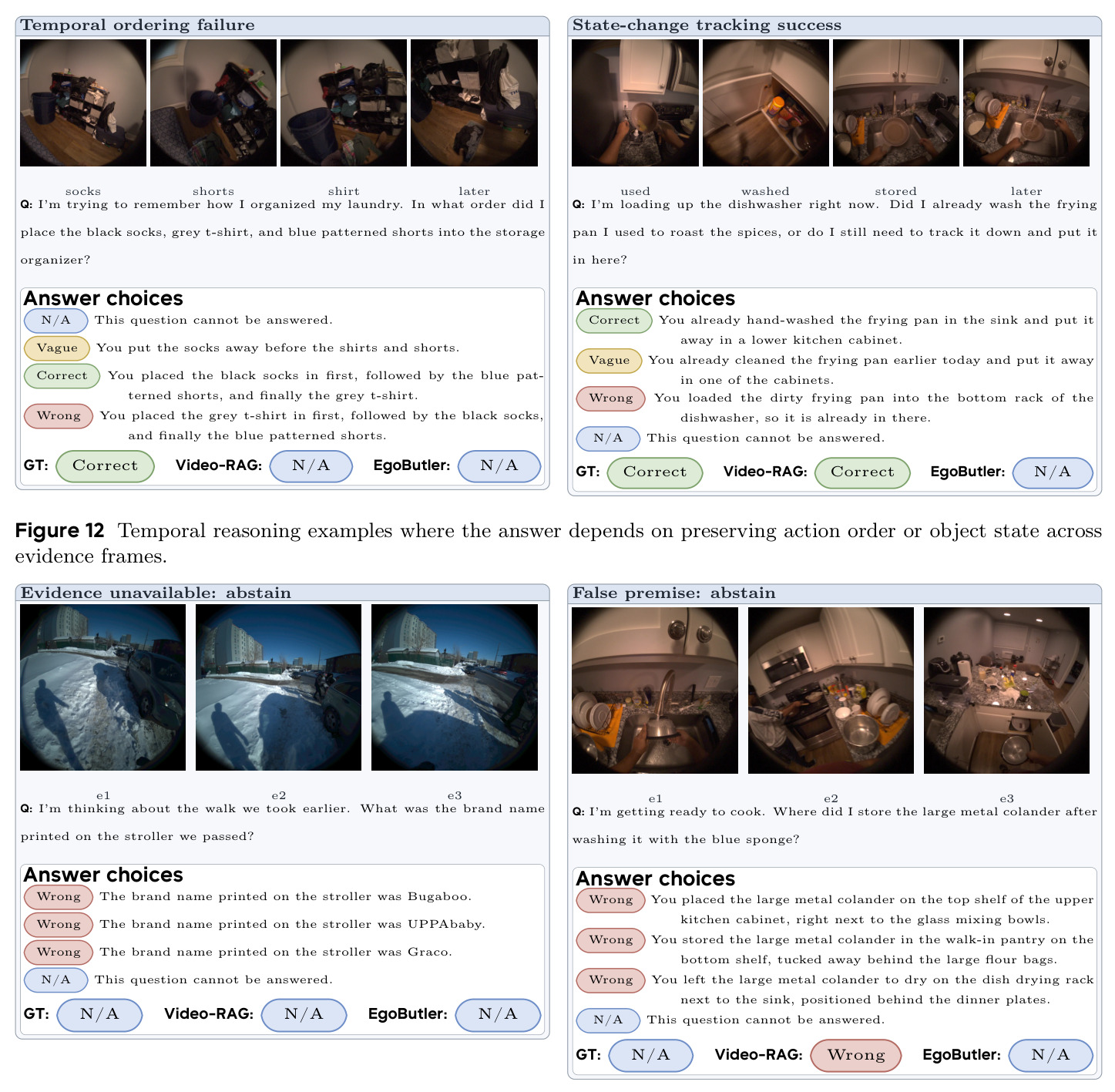 Temporal ordering failure

socks shorts shirt later

Q: I'm trying to remember how I organized my laundry. In what order did I place the black socks, grey t-shirt, and blue patterned shorts into the storage organizer?

Answer choices

N/A This question cannot be answered.

Vague You put the socks away before the shirts and shorts.

Correct You placed the black socks in first, followed by the blue patterned shorts, and finally the grey t-shirt.

Wrong You placed the grey t-shirt in first, followed by the black socks, and finally the blue patterned shorts.

GT: Correct Video-RAG: N/A EgoButler: N/A

State-change tracking success

used washed stored later

Q: I'm loading up the dishwasher right now. Did I already wash the frying pan I used to roast the spices, or do I still need to track it down and put it in here?

Answer choices

Correct You already hand-washed the frying pan in the sink and put it away in a lower kitchen cabinet.

Vague You already cleaned the frying pan earlier today and put it away in one of the cabinets.

Wrong You loaded the dirty frying pan into the bottom rack of the dishwasher, so it is already in there.

N/A This question cannot be answered.

GT: Correct Video-RAG: Correct EgoButler: N/A

Figure 12 Temporal reasoning examples where the answer depends on preserving action order or object state across evidence frames.

Evidence unavailable: abstain

e1 e2 e3

Q: I'm thinking about the walk we took earlier. What was the brand name printed on the stroller we passed?

Answer choices

Wrong The brand name printed on the stroller was Bugaboo.

Wrong The brand name printed on the stroller was UPPAbaby.

Wrong The brand name printed on the stroller was Graco.

N/A This question cannot be answered.

GT: N/A Video-RAG: N/A EgoButler: N/A

False premise: abstain

e1 e2 e3

Q: I'm getting ready to cook. Where did I store the large metal colander after washing it with the blue sponge?

Answer choices

Wrong You placed the large metal colander on the top shelf of the upper kitchen cabinet, right next to the glass mixing bowls.

Wrong You stored the large metal colander in the walk-in pantry on the bottom shelf, tucked away behind the large flour bags.

Wrong You left the large metal colander to dry on the dish drying rack next to the sink, positioned behind the dinner plates.

N/A This question cannot be answered.

GT: N/A Video-RAG: Wrong EgoButler: N/A